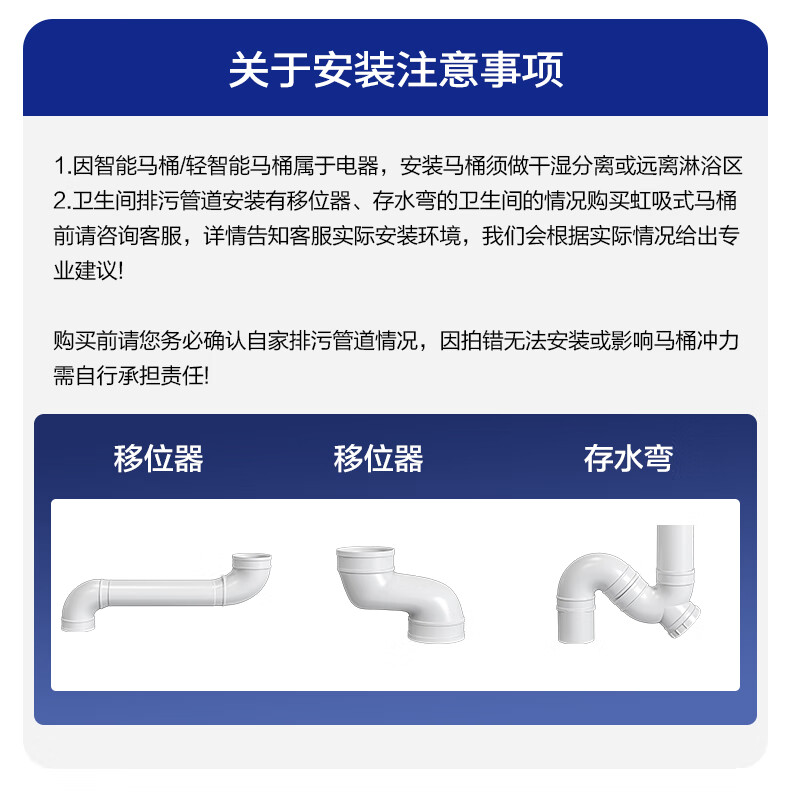 关于安装注意事项

1.因智能马桶/轻智能马桶属于电器，安装马桶须做干湿分离或远离淋浴区

2.卫生间排污管道安装有移位器、存水弯的卫生间的情况购买虹吸式马桶前请咨询客服，详情告知客服实际安装环境，我们会根据实际情况给出专业建议!

购买前请您务必确认自家排污管道情况，因拍错无法安装或影响马桶冲力需自行承担责任!

移位器 移位器 存水弯